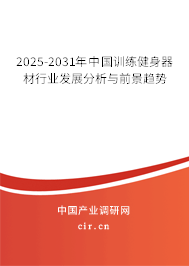 2025-2031年中国训练健身器材行业发展分析与前景趋势

中国产业调研网

cir.cn